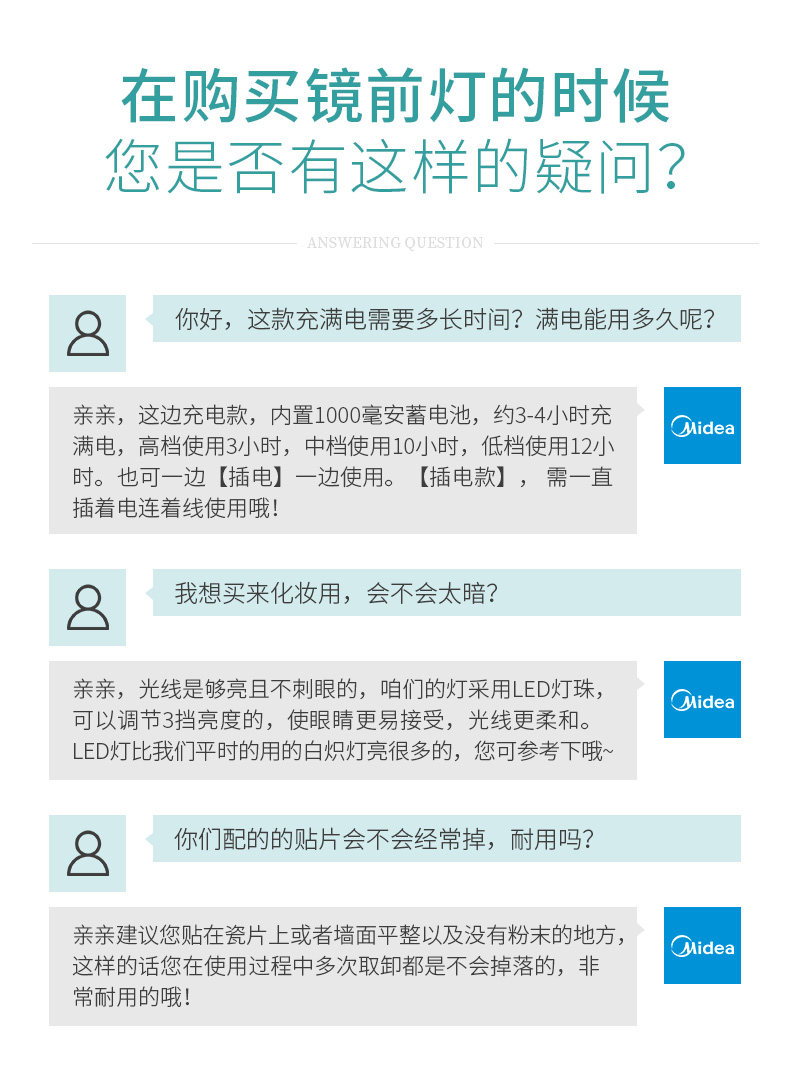 在购买镜前灯的时候
您是否有这样的疑问?

ANSWERING QUESTION

你好，这款充满电需要多长时间？满电能用多久呢？

亲亲，这边充电款，内置1000毫安蓄电池，约3-4小时充满电，高档使用3小时，中档使用10小时，低档使用12小时。也可一边【插电】一边使用。【插电款】，需一直插着电连着线使用哦！

Midea

我想买来化妆用，会不会太暗？

亲亲，光线是够亮且不刺眼的，咱们的灯采用LED灯珠，可以调节3挡亮度的，使眼睛更易接受，光线更柔和。LED灯比我们平时的用的白炽灯亮很多的，您可参考下哦~

Midea

你们配的的贴片会不会经常掉，耐用吗？

亲亲建议您贴在瓷片上或者墙面平整以及没有粉末的地方，这样的话您在使用过程中多次取卸都是不会掉落的，非常耐用的哦！

Midea